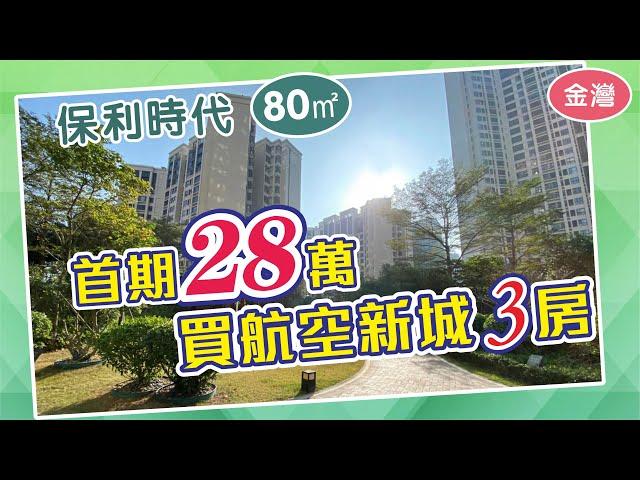 保利時代 80㎡

金灣

首期28萬

買航空新城3房